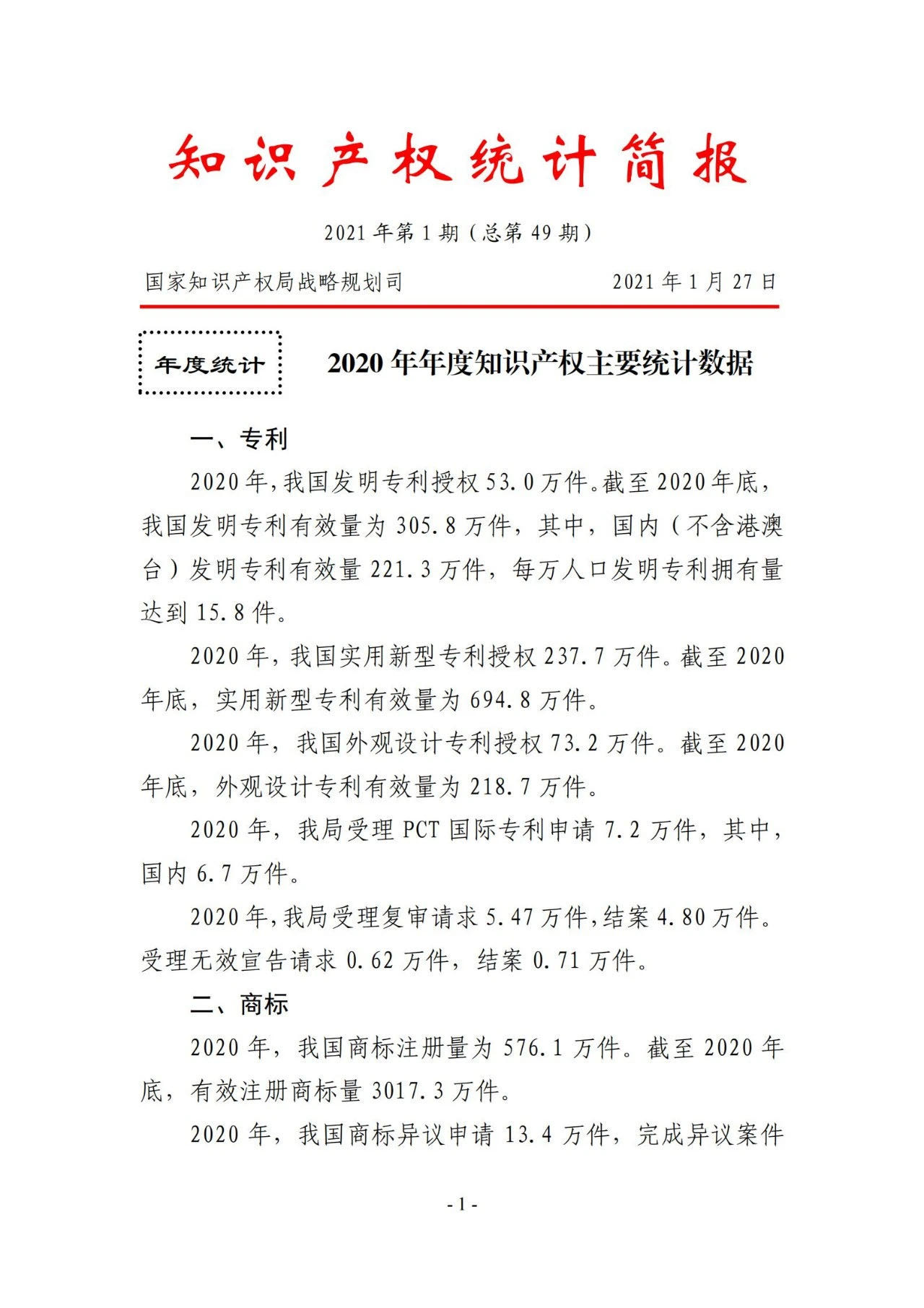 知识产权统计简报

2021年第1期（总第49期）

国家知识产权局战略规划司　　2021年1月27日

年度统计

2020年年度知识产权主要统计数据

一、专利

2020年，我国发明专利授权53.0万件。截至2020年底，我国发明专利有效量为305.8万件，其中，国内（不含港澳台）发明专利有效量221.3万件，每万人口发明专利拥有量达到15.8件。

2020年，我国实用新型专利授权237.7万件。截至2020年底，实用新型专利有效量为694.8万件。

2020年，我国外观设计专利授权73.2万件。截至2020年底，外观设计专利有效量为218.7万件。

2020年，我局受理PCT国际专利申请7.2万件，其中，国内6.7万件。

2020年，我局受理复审请求5.47万件，结案4.80万件。受理无效宣告请求0.62万件，结案0.71万件。

二、商标

2020年，我国商标注册量为576.1万件。截至2020年底，有效注册商标量3017.3万件。

2020年，我国商标异议申请13.4万件，完成异议案件

- 1 -